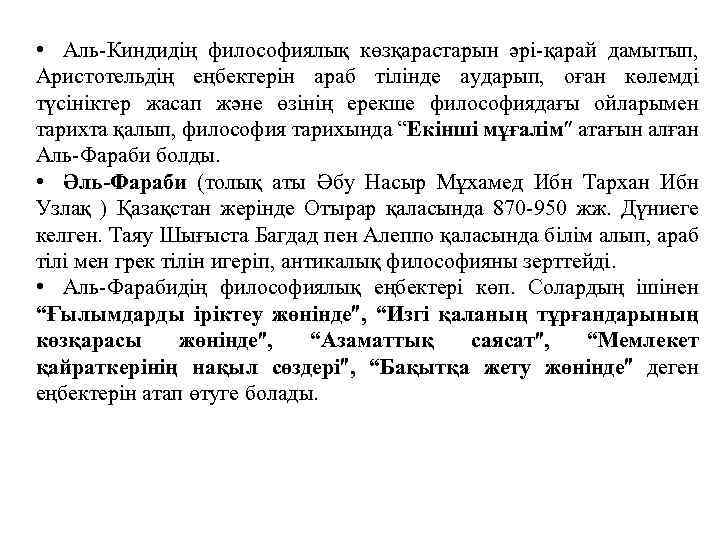 • Аль-Киндидің философиялық көзқарастарын әрі-қарай дамытып, Аристотельдің еңбектерін араб тілінде аударып, оған көлемді түсініктер жасап және өзінің ерекше философиядағы ойларымен тарихта қалып, философия тарихында “Екінші мұғалім″ атағын алған Аль-Фараби болды.
• Әль-Фараби (толық аты Әбу Насыр Мұхамед Ибн Тархан Ибн Узлақ ) Қазақстан жерінде Отырар қаласында 870-950 жж. Дүниеге келген. Таяу Шығыста Багдад пен Алеппо қаласында білім алып, араб тілі мен грек тілін игеріп, антикалық философияны зерттейді.
• Аль-Фарабидің философиялық еңбектері көп. Солардың ішінен “Ғылымдарды іріктеу жөнінде″, “Изгі қаланың тұрғандарының көзқарасы жөнінде″, “Азаматтық саясат″, “Мемлекет қайраткерінің нақыл сөздері″, “Бақытқа жету жөнінде″ деген еңбектерін атап өтуге болады.